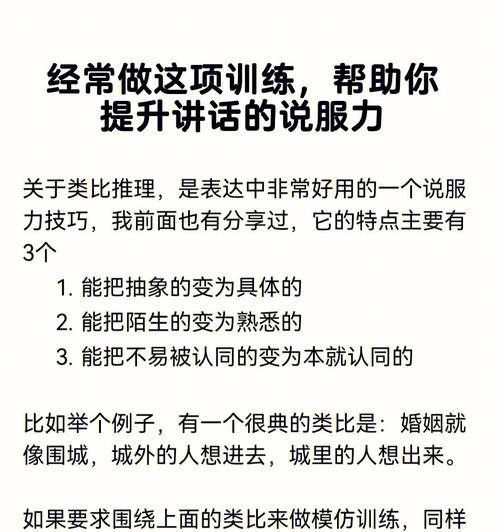 经常做这项训练，帮助你提升讲话的说服力

关于类比推理，是表达中非常好用的一个说服力技巧，我前面也有分享过，它的特点主要有3个

1. 能把抽象的变为具体的
2. 能把陌生的变为熟悉的
3. 能把不易被认同的变为本就认同的

比如举个例子，有一个很典的类比是：婚姻就像围城，城外的人想进去，城里的人想出来。

如果要求围绕上面的类比来做模仿训练，同样